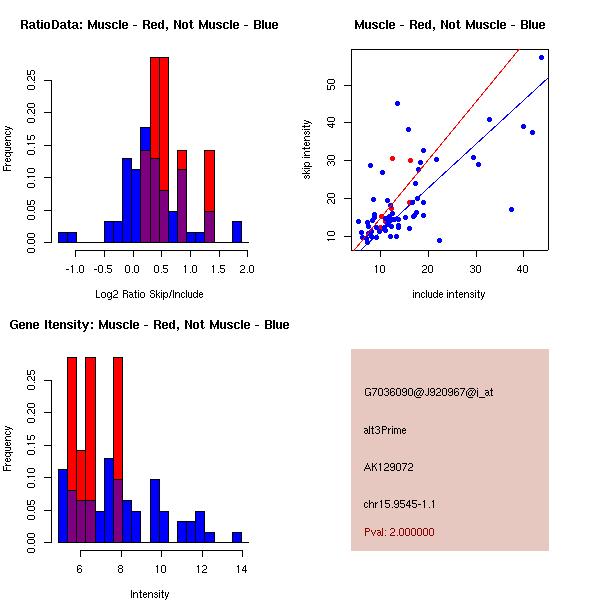 RatioData: Muscle - Red, Not Muscle - Blue

Frequency

0.00 0.05 0.10 0.15 0.20 0.25

-1.0 -0.5 0.0 0.5 1.0 1.5 2.0

Log2 Ratio Skip/Include

Muscle - Red, Not Muscle - Blue

skip intensity

10 20 30 40 50

10 20 30 40

include intensity

Gene Itensity: Muscle - Red, Not Muscle - Blue

Frequency

0.00 0.05 0.10 0.15 0.20 0.25

6 8 10 12 14

Intensity

G7036090@J920967@i_at

alt3Prime

AK129072

chr15.9545-1.1

Pval: 2.000000